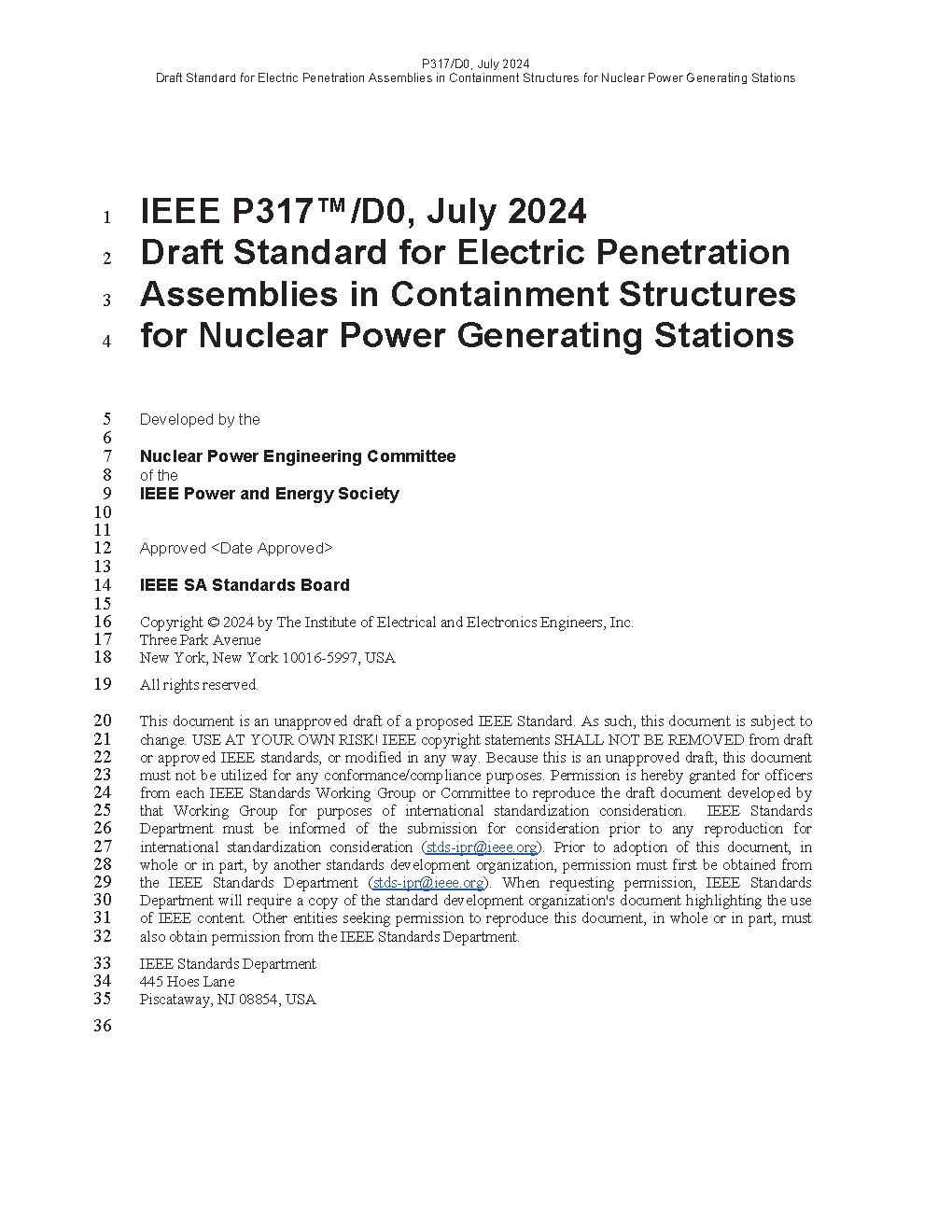 P317/D0, July 2024
Draft Standard for Electric Penetration Assemblies in Containment Structures for Nuclear Power Generating Stations

1 IEEE P317™/D0, July 2024
2 Draft Standard for Electric Penetration
3 Assemblies in Containment Structures
4 for Nuclear Power Generating Stations

5 Developed by the
6
7 Nuclear Power Engineering Committee
8 of the
9 IEEE Power and Energy Society
10
11
12 Approved <Date Approved>
13
14 IEEE SA Standards Board
15
16 Copyright © 2024 by The Institute of Electrical and Electronics Engineers, Inc.
17 Three Park Avenue
18 New York, New York 10016-5997, USA

19 All rights reserved.

20 This document is an unapproved draft of a proposed IEEE Standard. As such, this document is subject to
21 change. USE AT YOUR OWN RISK! IEEE copyright statements SHALL NOT BE REMOVED from draft
22 or approved IEEE standards, or modified in any way. Because this is an unapproved draft, this document
23 must not be utilized for any conformance/compliance purposes. Permission is hereby granted for officers
24 from each IEEE Standards Working Group or Committee to reproduce the draft document developed by
25 that Working Group for purposes of international standardization consideration. IEEE Standards
26 Department must be informed of the submission for consideration prior to any reproduction for
27 international standardization consideration (stds-ipr@ieee.org). Prior to adoption of this document, in
28 whole or in part, by another standards development organization, permission must first be obtained from
29 the IEEE Standards Department (stds-ipr@ieee.org). When requesting permission, IEEE Standards
30 Department will require a copy of the standard development organization's document highlighting the use
31 of IEEE content. Other entities seeking permission to reproduce this document, in whole or in part, must
32 also obtain permission from the IEEE Standards Department.

33 IEEE Standards Department
34 445 Hoes Lane
35 Piscataway, NJ 08854, USA

36